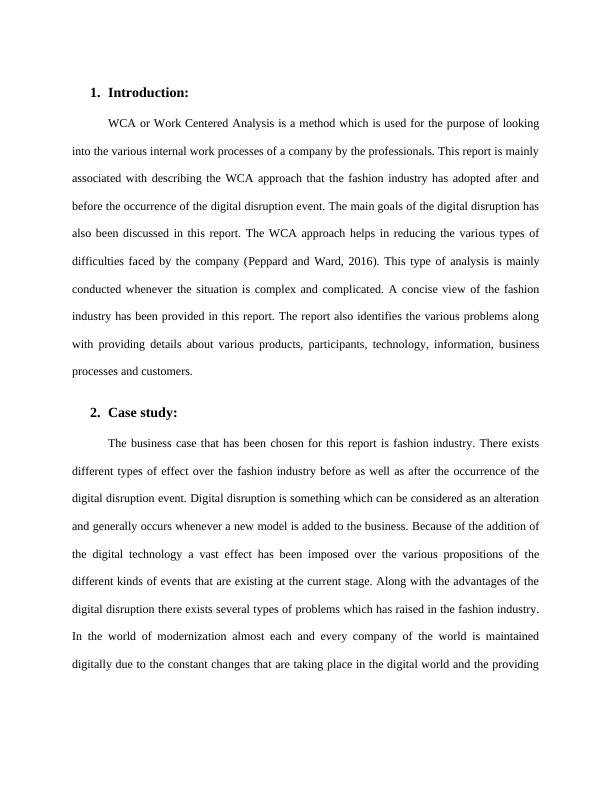 1. Introduction:

WCA or Work Centered Analysis is a method which is used for the purpose of looking into the various internal work processes of a company by the professionals. This report is mainly associated with describing the WCA approach that the fashion industry has adopted after and before the occurrence of the digital disruption event. The main goals of the digital disruption has also been discussed in this report. The WCA approach helps in reducing the various types of difficulties faced by the company (Peppard and Ward, 2016). This type of analysis is mainly conducted whenever the situation is complex and complicated. A concise view of the fashion industry has been provided in this report. The report also identifies the various problems along with providing details about various products, participants, technology, information, business processes and customers.

2. Case study:

The business case that has been chosen for this report is fashion industry. There exists different types of effect over the fashion industry before as well as after the occurrence of the digital disruption event. Digital disruption is something which can be considered as an alteration and generally occurs whenever a new model is added to the business. Because of the addition of the digital technology a vast effect has been imposed over the various propositions of the different kinds of events that are existing at the current stage. Along with the advantages of the digital disruption there exists several types of problems which has raised in the fashion industry. In the world of modernization almost each and every company of the world is maintained digitally due to the constant changes that are taking place in the digital world and the providing